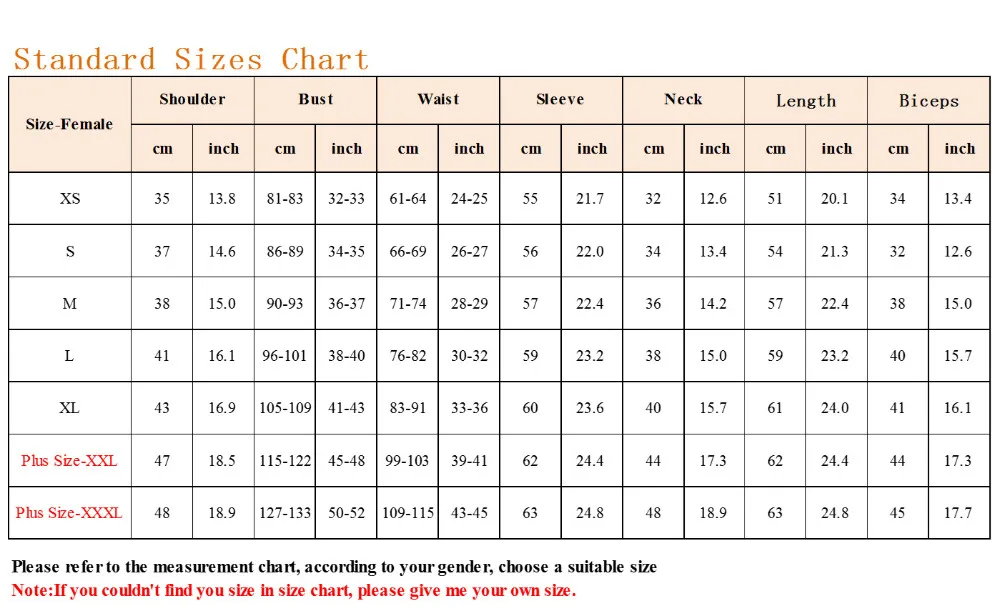 Standard Sizes Chart

| Size-Female | Shoulder cm | Shoulder inch | Bust cm | Bust inch | Waist cm | Waist inch | Sleeve cm | Sleeve inch | Neck cm | Neck inch | Length cm | Length inch | Biceps cm | Biceps inch |
|---|---|---|---|---|---|---|---|---|---|---|---|---|---|---|
| XS | 35 | 13.8 | 81-83 | 32-33 | 61-64 | 24-25 | 55 | 21.7 | 32 | 12.6 | 51 | 20.1 | 34 | 13.4 |
| S | 37 | 14.6 | 86-89 | 34-35 | 66-69 | 26-27 | 56 | 22.0 | 34 | 13.4 | 54 | 21.3 | 32 | 12.6 |
| M | 38 | 15.0 | 90-93 | 36-37 | 71-74 | 28-29 | 57 | 22.4 | 36 | 14.2 | 57 | 22.4 | 38 | 15.0 |
| L | 41 | 16.1 | 96-101 | 38-40 | 76-82 | 30-32 | 59 | 23.2 | 38 | 15.0 | 59 | 23.2 | 40 | 15.7 |
| XL | 43 | 16.9 | 105-109 | 41-43 | 83-91 | 33-36 | 60 | 23.6 | 40 | 15.7 | 61 | 24.0 | 41 | 16.1 |
| Plus Size-XXL | 47 | 18.5 | 115-122 | 45-48 | 99-103 | 39-41 | 62 | 24.4 | 44 | 17.3 | 62 | 24.4 | 44 | 17.3 |
| Plus Size-XXXL | 48 | 18.9 | 127-133 | 50-52 | 109-115 | 43-45 | 63 | 24.8 | 48 | 18.9 | 63 | 24.8 | 45 | 17.7 |

Please refer to the measurement chart, according to your gender, choose a suitable size
Note:If you couldn't find you size in size chart, please give me your own size.